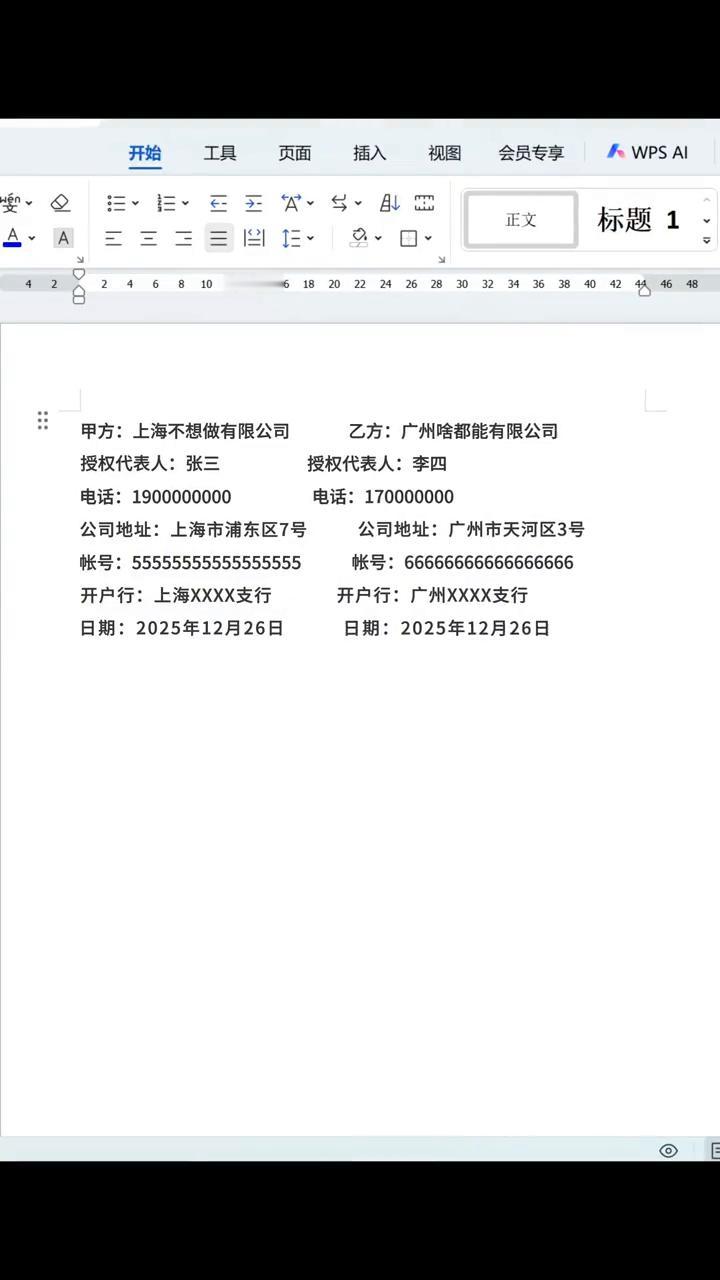 开始 工具 页面 插入 视图 会员专享 WPS AI

正文 标题 1

4 2 2 4 6 8 10 6 18 20 22 24 26 28 30 32 34 36 38 40 42 44 46 48

甲方：上海不想做有限公司 乙方：广州啥都能有限公司
授权代表人：张三 授权代表人：李四
电话：1900000000 电话：170000000
公司地址：上海市浦东区7号 公司地址：广州市天河区3号
帐号：5555555555555555 帐号：6666666666666666
开户行：上海XXXX支行 开户行：广州XXXX支行
日期：2025年12月26日 日期：2025年12月26日